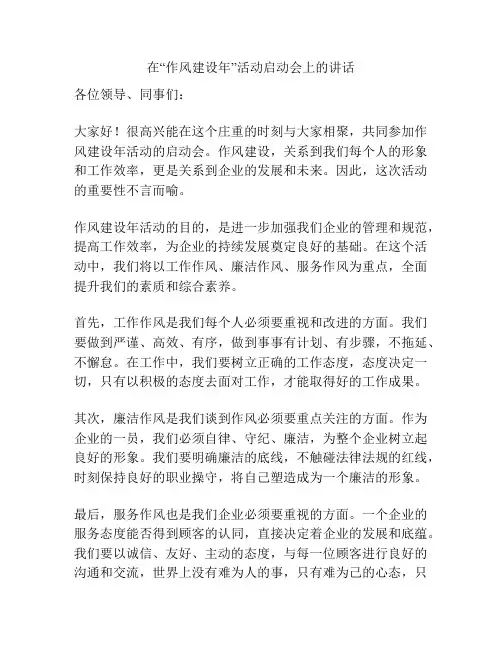 在“作风建设年”活动启动会上的讲话

各位领导、同事们：

大家好！很高兴能在这个庄重的时刻与大家相聚，共同参加作风建设年活动的启动会。作风建设，关系到我们每个人的形象和工作效率，更是关系到企业的发展和未来。因此，这次活动的重要性不言而喻。

作风建设年活动的目的，是进一步加强我们企业的管理和规范，提高工作效率，为企业的持续发展奠定良好的基础。在这个活动中，我们将以工作作风、廉洁作风、服务作风为重点，全面提升我们的素质和综合素养。

首先，工作作风是我们每个人必须要重视和改进的方面。我们要做到严谨、高效、有序，做到事事有计划、有步骤，不拖延、不懈怠。在工作中，我们要树立正确的工作态度，态度决定一切，只有以积极的态度去面对工作，才能取得好的工作成果。

其次，廉洁作风是我们谈到作风必须要重点关注的方面。作为企业的一员，我们必须自律、守纪、廉洁，为整个企业树立起良好的形象。我们要明确廉洁的底线，不触碰法律法规的红线，时刻保持良好的职业操守，将自己塑造成为一个廉洁的形象。

最后，服务作风也是我们企业必须要重视的方面。一个企业的服务态度能否得到顾客的认同，直接决定着企业的发展和底蕴。我们要以诚信、友好、主动的态度，与每一位顾客进行良好的沟通和交流，世界上没有难为人的事，只有难为己的心态，只